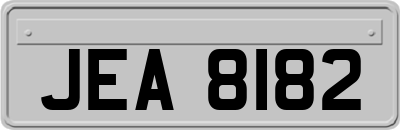 JEA 8182